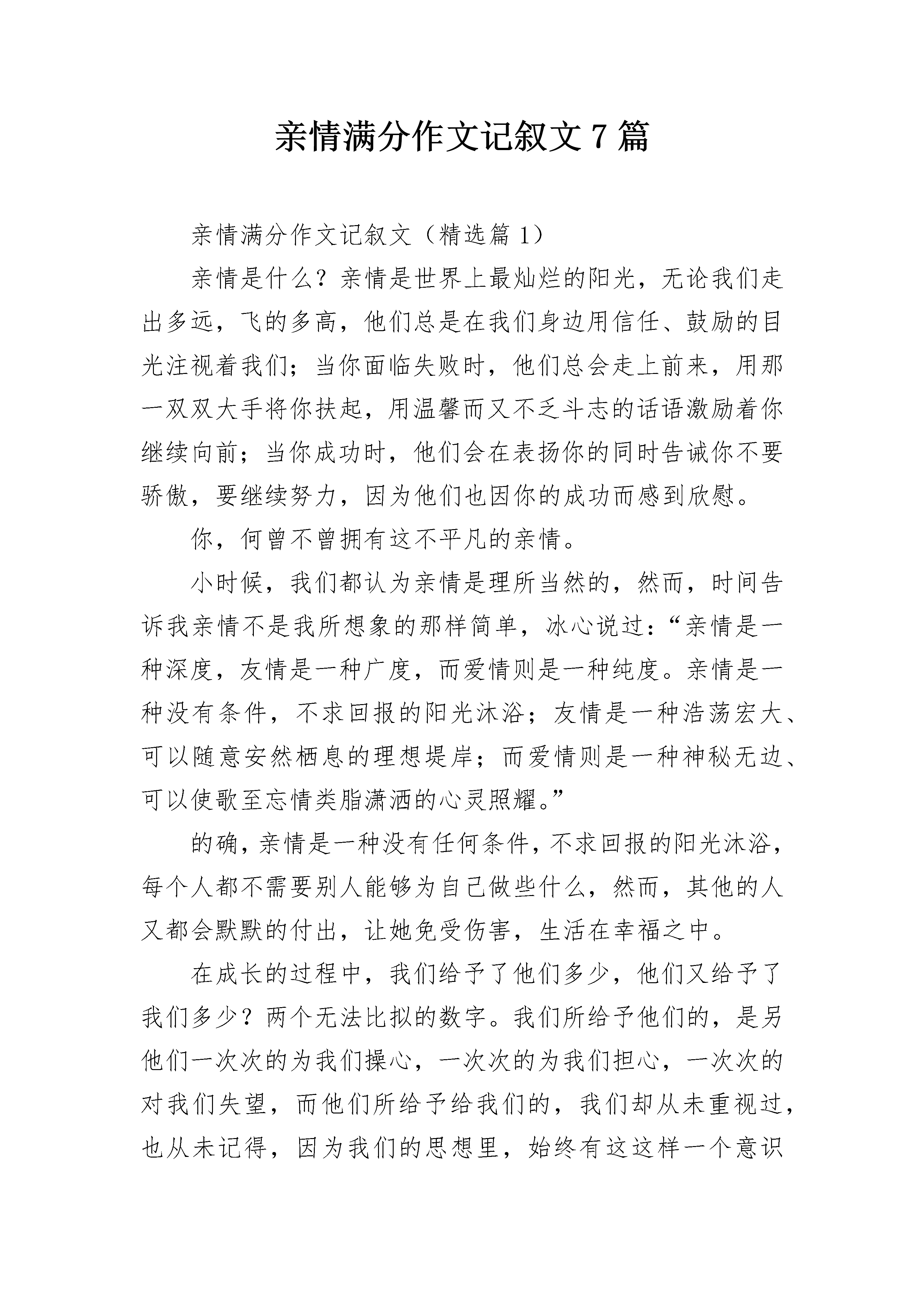 亲情满分作文记叙文 7 篇

亲情满分作文记叙文（精选篇 1）

亲情是什么？亲情是世界上最灿烂的阳光，无论我们走出多远，飞的多高，他们总是在我们身边用信任、鼓励的目光注视着我们；当你面临失败时，他们总会走上前来，用那一双双大手将你扶起，用温馨而又不乏斗志的话语激励着你继续向前；当你成功时，他们会在表扬你的同时告诫你不要骄傲，要继续努力，因为他们也因你的成功而感到欣慰。

你，何曾不曾拥有这不平凡的亲情。

小时候，我们都认为亲情是理所当然的，然而，时间告诉我亲情不是我所想象的那样简单，冰心说过：“亲情是一种深度，友情是一种广度，而爱情则是一种纯度。亲情是一种没有条件，不求回报的阳光沐浴；友情是一种浩荡宏大、可以随意安然栖息的理想堤岸；而爱情则是一种神秘无边、可以使歌至忘情类脂潇洒的心灵照耀。”

的确，亲情是一种没有任何条件，不求回报的阳光沐浴，每个人都不需要别人能够为自己做些什么，然而，其他的人又都会默默的付出，让她免受伤害，生活在幸福之中。

在成长的过程中，我们给予了他们多少，他们又给予了我们多少？两个无法比拟的数字。我们所给予他们的，是另他们一次次的为我们操心，一次次的为我们担心，一次次的对我们失望，而他们所给予给我们的，我们却从未重视过，也从未记得，因为我们的思想里，始终有这这样一个意识